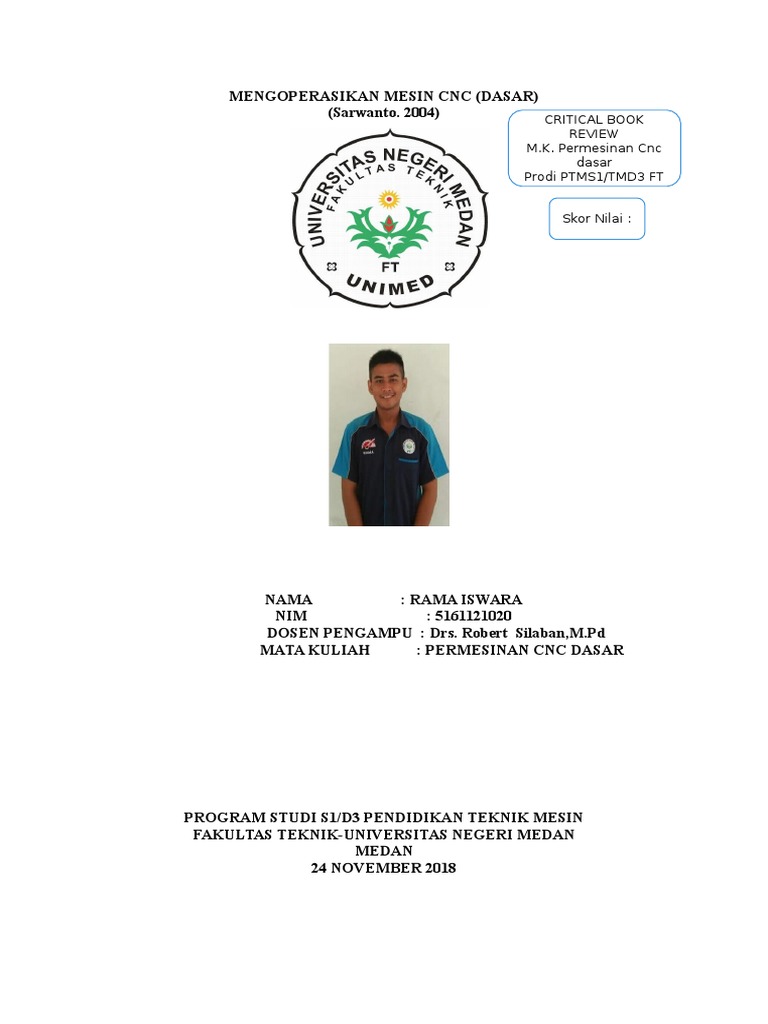 MENGOPERASIKAN MESIN CNC (DASAR)
(Sarwanto. 2004)

CRITICAL BOOK REVIEW
M.K. Permesinan Cnc dasar
Prodi PTMS1/TMD3 FT

Skor Nilai :

UNIVERSITAS NEGERI MEDAN
FAKULTAS TEKNIK
FT
UNIMED

NAMA : RAMA ISWARA
NIM : 5161121020
DOSEN PENGAMPU : Drs. Robert Silaban,M.Pd
MATA KULIAH : PERMESINAN CNC DASAR

PROGRAM STUDI S1/D3 PENDIDIKAN TEKNIK MESIN
FAKULTAS TEKNIK-UNIVERSITAS NEGERI MEDAN
MEDAN
24 NOVEMBER 2018